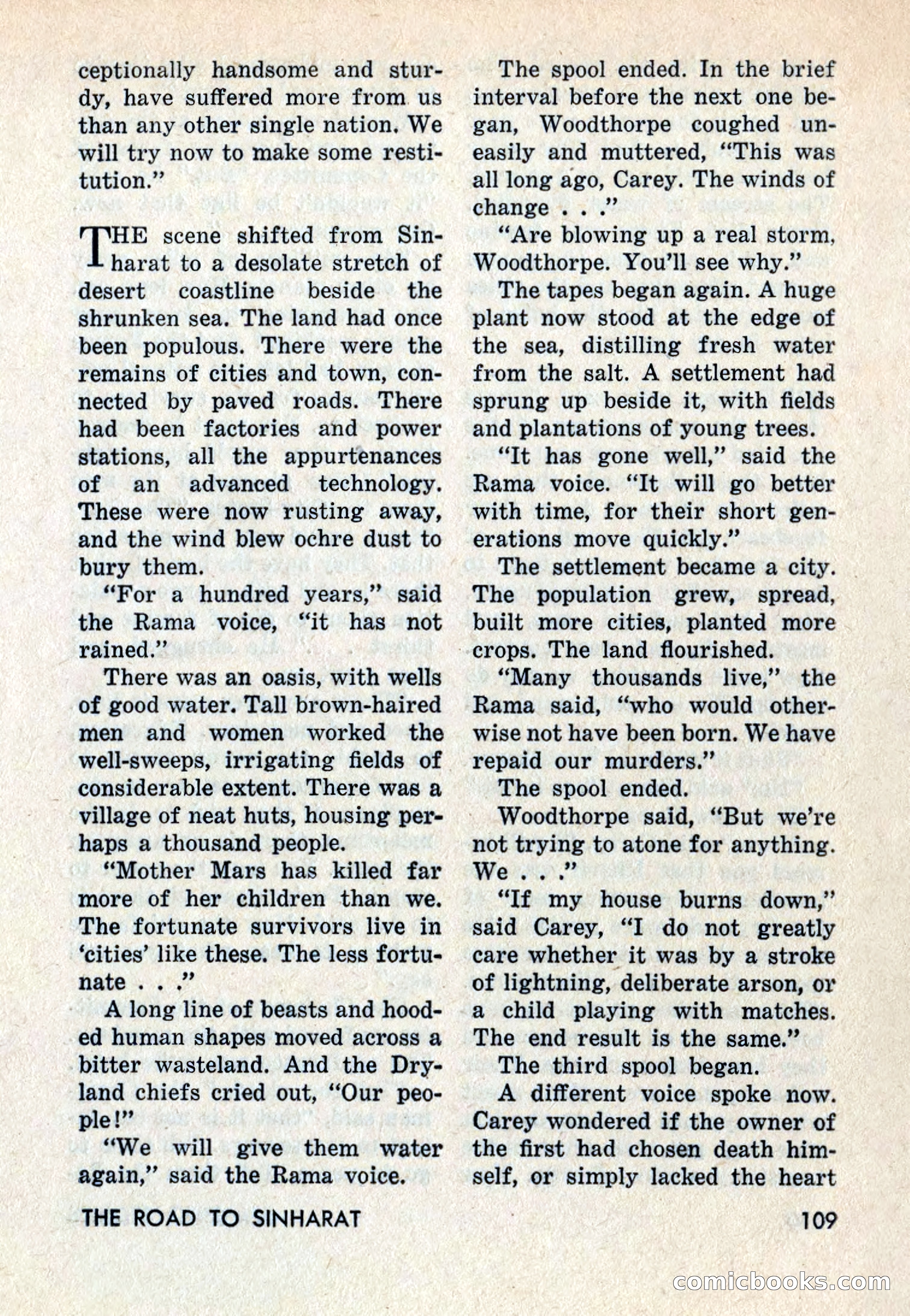 ceptionally handsome and sturdy, have suffered more from us than any other single nation. We will try now to make some restitution."

THE scene shifted from Sinharat to a desolate stretch of desert coastline beside the shrunken sea. The land had once been populous. There were the remains of cities and town, connected by paved roads. There had been factories and power stations, all the appurtenances of an advanced technology. These were now rusting away, and the wind blew ochre dust to bury them.

"For a hundred years," said the Rama voice, "it has not rained."

There was an oasis, with wells of good water. Tall brown-haired men and women worked the well-sweeps, irrigating fields of considerable extent. There was a village of neat huts, housing perhaps a thousand people.

"Mother Mars has killed far more of her children than we. The fortunate survivors live in 'cities' like these. The less fortunate . . ."

A long line of beasts and hooded human shapes moved across a bitter wasteland. And the Dryland chiefs cried out, "Our people!"

"We will give them water again," said the Rama voice.

The spool ended. In the brief interval before the next one began, Woodthorpe coughed uneasily and muttered, "This was all long ago, Carey. The winds of change . . ."

"Are blowing up a real storm, Woodthorpe. You'll see why."

The tapes began again. A huge plant now stood at the edge of the sea, distilling fresh water from the salt. A settlement had sprung up beside it, with fields and plantations of young trees.

"It has gone well," said the Rama voice. "It will go better with time, for their short generations move quickly."

The settlement became a city. The population grew, spread, built more cities, planted more crops. The land flourished.

"Many thousands live," the Rama said, "who would otherwise not have been born. We have repaid our murders."

The spool ended.

Woodthorpe said, "But we're not trying to atone for anything. We . . ."

"If my house burns down," said Carey, "I do not greatly care whether it was by a stroke of lightning, deliberate arson, or a child playing with matches. The end result is the same."

The third spool began.

A different voice spoke now. Carey wondered if the owner of the first had chosen death himself, or simply lacked the heart

THE ROAD TO SINHARAT

109

comicbooks.com